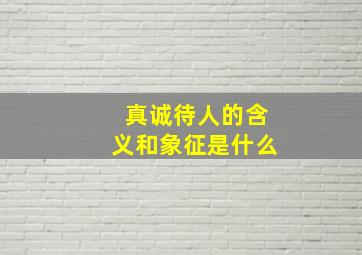 真诚待人的含义和象征是什么